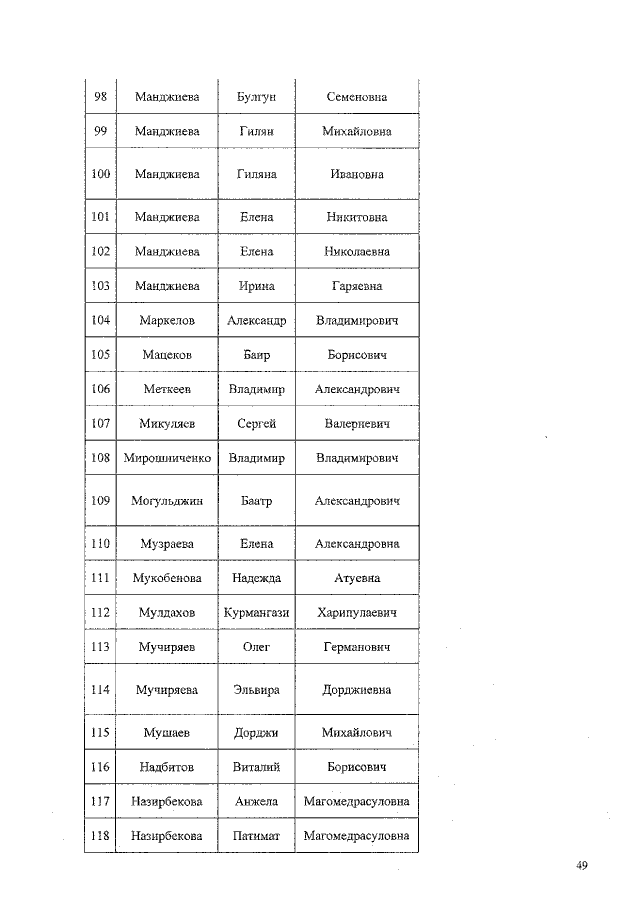 | 98 | Манджиева | Булгун | Семеновна |
|---|---|---|---|
| 99 | Манджиева | Гилян | Михайловна |
| 100 | Манджиева | Гиляна | Ивановна |
| 101 | Манджиева | Елена | Никитовна |
| 102 | Манджиева | Елена | Николаевна |
| 103 | Манджиева | Ирина | Гаряевна |
| 104 | Маркелов | Александр | Владимирович |
| 105 | Мацеков | Баир | Борисович |
| 106 | Меткеев | Владимир | Александрович |
| 107 | Микуляев | Сергей | Валериевич |
| 108 | Мирошниченко | Владимир | Владимирович |
| 109 | Могульджин | Баатр | Александрович |
| 110 | Музраева | Елена | Александровна |
| 111 | Мукобенова | Надежда | Атуевна |
| 112 | Мулдахов | Курмангази | Харипулаевич |
| 113 | Мучиряев | Олег | Германович |
| 114 | Мучиряева | Эльвира | Дорджиевна |
| 115 | Мушаев | Дорджи | Михайлович |
| 116 | Надбитов | Виталий | Борисович |
| 117 | Назирбекова | Анжела | Магомедрасуловна |
| 118 | Назирбекова | Патимат | Магомедрасуловна |

49